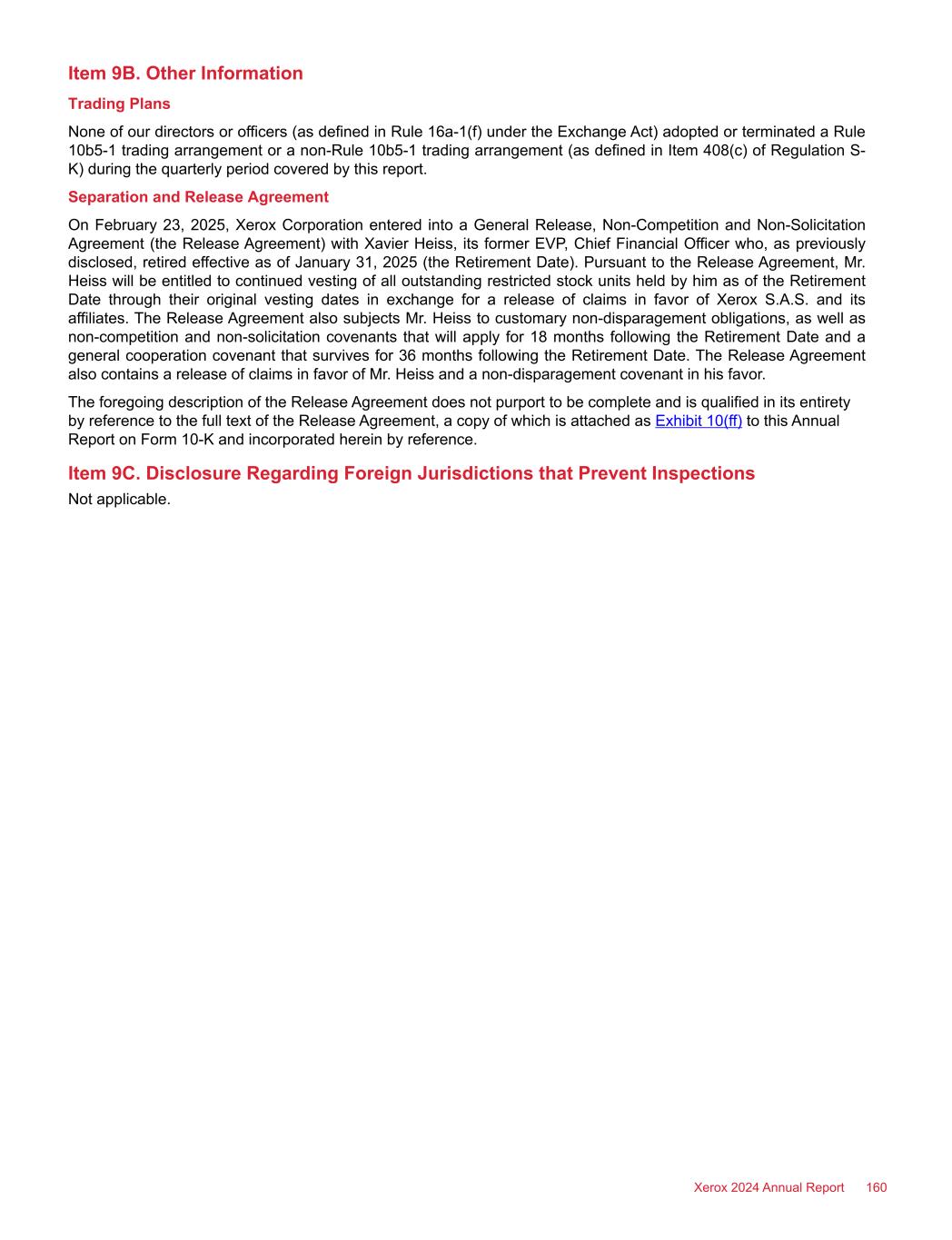 Item 9B. Other Information

Trading Plans

None of our directors or officers (as defined in Rule 16a-1(f) under the Exchange Act) adopted or terminated a Rule 10b5-1 trading arrangement or a non-Rule 10b5-1 trading arrangement (as defined in Item 408(c) of Regulation S-K) during the quarterly period covered by this report.

Separation and Release Agreement

On February 23, 2025, Xerox Corporation entered into a General Release, Non-Competition and Non-Solicitation Agreement (the Release Agreement) with Xavier Heiss, its former EVP, Chief Financial Officer who, as previously disclosed, retired effective as of January 31, 2025 (the Retirement Date). Pursuant to the Release Agreement, Mr. Heiss will be entitled to continued vesting of all outstanding restricted stock units held by him as of the Retirement Date through their original vesting dates in exchange for a release of claims in favor of Xerox S.A.S. and its affiliates. The Release Agreement also subjects Mr. Heiss to customary non-disparagement obligations, as well as non-competition and non-solicitation covenants that will apply for 18 months following the Retirement Date and a general cooperation covenant that survives for 36 months following the Retirement Date. The Release Agreement also contains a release of claims in favor of Mr. Heiss and a non-disparagement covenant in his favor.

The foregoing description of the Release Agreement does not purport to be complete and is qualified in its entirety by reference to the full text of the Release Agreement, a copy of which is attached as Exhibit 10(ff) to this Annual Report on Form 10-K and incorporated herein by reference.

Item 9C. Disclosure Regarding Foreign Jurisdictions that Prevent Inspections

Not applicable.

Xerox 2024 Annual Report 160